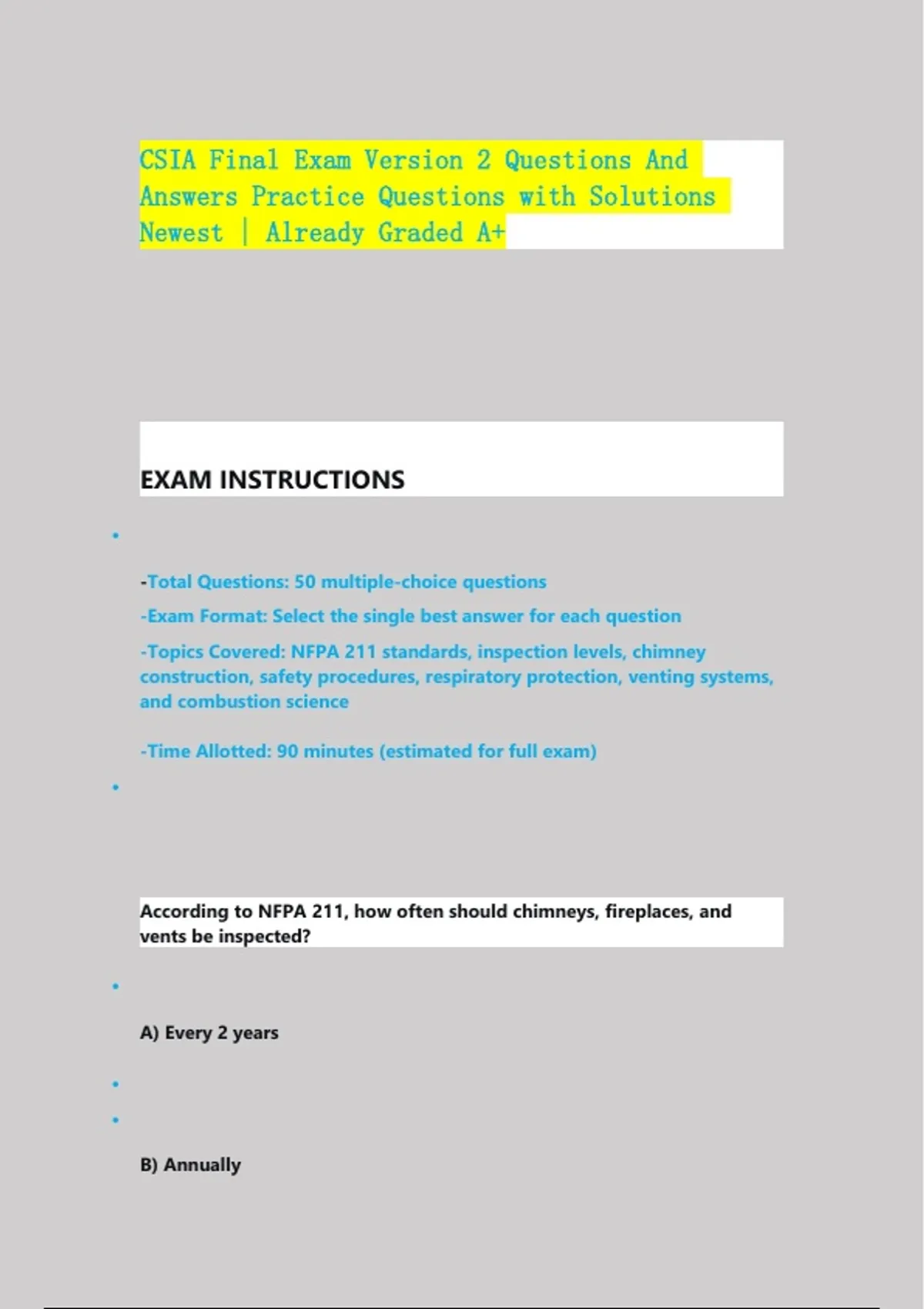 CSIA Final Exam Version 2 Questions And Answers Practice Questions with Solutions Newest | Already Graded A+

EXAM INSTRUCTIONS

-Total Questions: 50 multiple-choice questions

-Exam Format: Select the single best answer for each question

-Topics Covered: NFPA 211 standards, inspection levels, chimney construction, safety procedures, respiratory protection, venting systems, and combustion science

-Time Allotted: 90 minutes (estimated for full exam)

According to NFPA 211, how often should chimneys, fireplaces, and vents be inspected?

A) Every 2 years

B) Annually